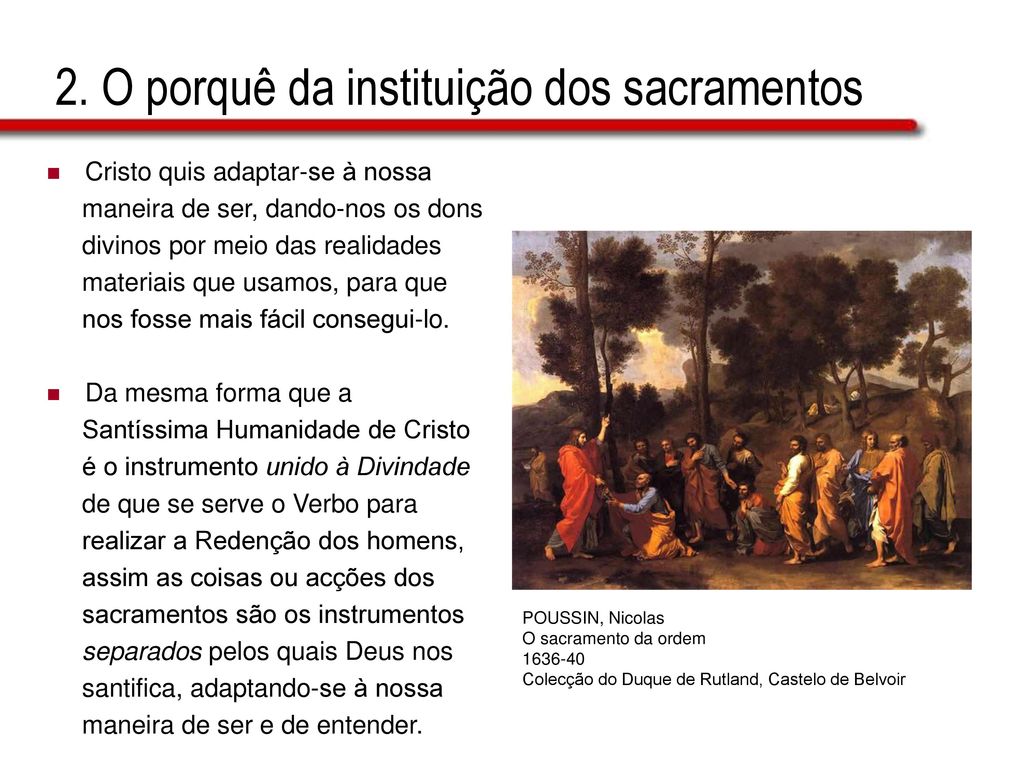 2. O porquê da instituição dos sacramentos

Cristo quis adaptar-se à nossa maneira de ser, dando-nos os dons divinos por meio das realidades materiais que usamos, para que nos fosse mais fácil consegui-lo.

Da mesma forma que a Santíssima Humanidade de Cristo é o instrumento unido à Divindade de que se serve o Verbo para realizar a Redenção dos homens, assim as coisas ou acções dos sacramentos são os instrumentos separados pelos quais Deus nos santifica, adaptando-se à nossa maneira de ser e de entender.

POUSSIN, Nicolas
O sacramento da ordem
1636-40
Colecção do Duque de Rutland, Castelo de Belvoir